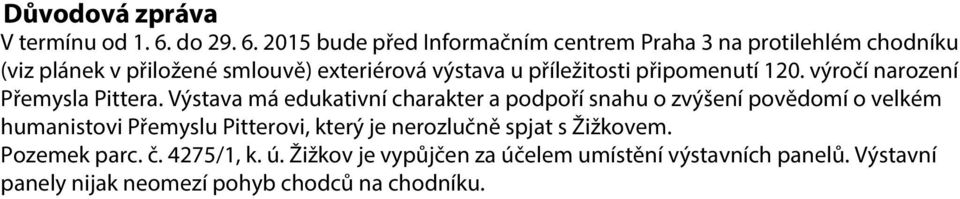 Důvodová zpráva
V termínu od 1. 6. do 29. 6. 2015 bude před Informačním centrem Praha 3 na protilehlém chodníku (viz plánek v přiložené smlouvě) exteriérová výstava u příležitosti připomenutí 120. výročí narození Přemysla Pittera. Výstava má edukativní charakter a podpoří snahu o zvýšení povědomí o velkém humanistovi Přemyslu Pitterovi, který je nerozlučně spjat s Žižkovem.
Pozemek parc. č. 4275/1, k. ú. Žižkov je vypůjčen za účelem umístění výstavních panelů. Výstavní panely nijak neomezí pohyb chodců na chodníku.